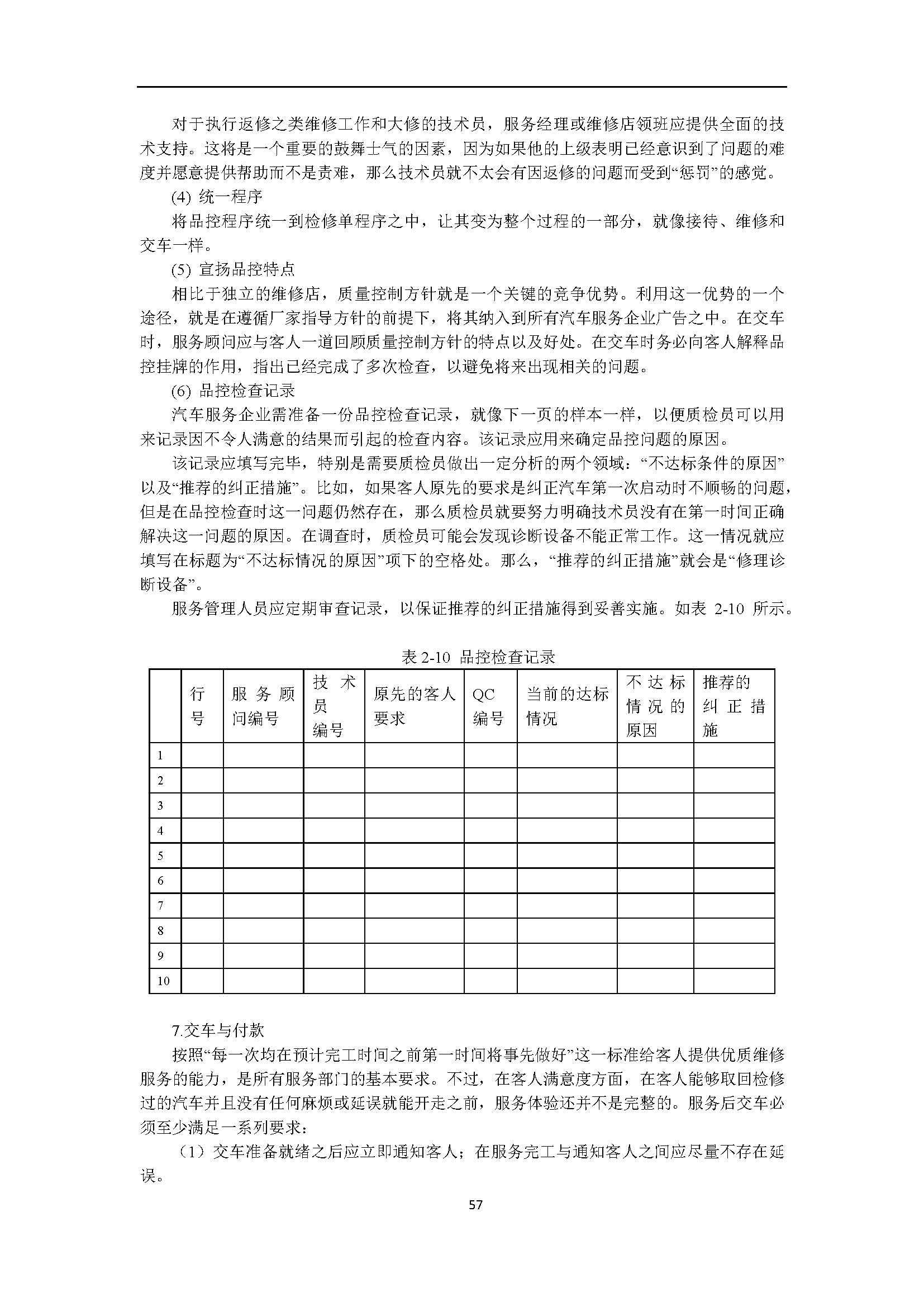 对于执行返修之类维修工作和大修的技术员，服务经理或维修店领班应提供全面的技术支持。这将是一个重要的鼓舞士气的因素，因为如果他的上级表明已经意识到了问题的难度并愿意提供帮助而不是责难，那么技术员就不太会有因返修的问题而受到“惩罚”的感觉。

(4) 统一程序

将品控程序统一到检修单程序之中，让其变为整个过程的一部分，就像接待、维修和交车一样。

(5) 宣扬品控特点

相比于独立的维修店，质量控制方针就是一个关键的竞争优势。利用这一优势的一个途径，就是在遵循厂家指导方针的前提下，将其纳入到所有汽车服务企业广告之中。在交车时，服务顾问应与客人一道回顾质量控制方针的特点以及好处。在交车时务必向客人解释品控挂牌的作用，指出已经完成了多次检查，以避免将来出现相关的问题。

(6) 品控检查记录

汽车服务企业需准备一份品控检查记录，就像下一页的样本一样，以便质检员可以用来记录因不令人满意的结果而引起的检查内容。该记录应用来确定品控问题的原因。

该记录应填写完毕，特别是需要质检员做出一定分析的两个领域：“不达标条件的原因”以及“推荐的纠正措施”。比如，如果客人原先的要求是纠正汽车第一次启动时不顺畅的问题，但是在品控检查时这一问题仍然存在，那么质检员就要努力明确技术员没有在第一时间正确解决这一问题的原因。在调查时，质检员可能会发现诊断设备不能正常工作。这一情况就应填写在标题为“不达标情况的原因”项下的空格处。那么，“推荐的纠正措施”就会是“修理诊断设备”。

服务管理人员应定期审查记录，以保证推荐的纠正措施得到妥善实施。如表 2-10 所示。

表 2-10 品控检查记录

| | 行号 | 服务顾问编号 | 技术员编号 | 原先的客人要求 | QC编号 | 当前的达标情况 | 不达标情况的原因 | 推荐的纠正措施 |
|---|---|---|---|---|---|---|---|---|
| 1 | | | | | | | | |
| 2 | | | | | | | | |
| 3 | | | | | | | | |
| 4 | | | | | | | | |
| 5 | | | | | | | | |
| 6 | | | | | | | | |
| 7 | | | | | | | | |
| 8 | | | | | | | | |
| 9 | | | | | | | | |
| 10 | | | | | | | | |

7.交车与付款

按照“每一次均在预计完工时间之前第一时间将事先做好”这一标准给客人提供优质维修服务的能力，是所有服务部门的基本要求。不过，在客人满意度方面，在客人能够取回检修过的汽车并且没有任何麻烦或延误就能开走之前，服务体验还并不是完整的。服务后交车必须至少满足一系列要求：

（1）交车准备就绪之后应立即通知客人；在服务完工与通知客人之间应尽量不存在延误。

57